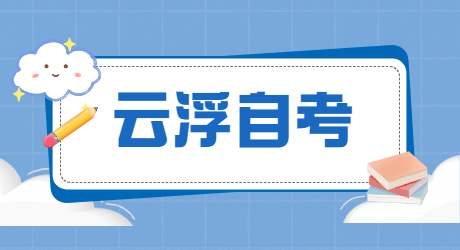 云浮自考